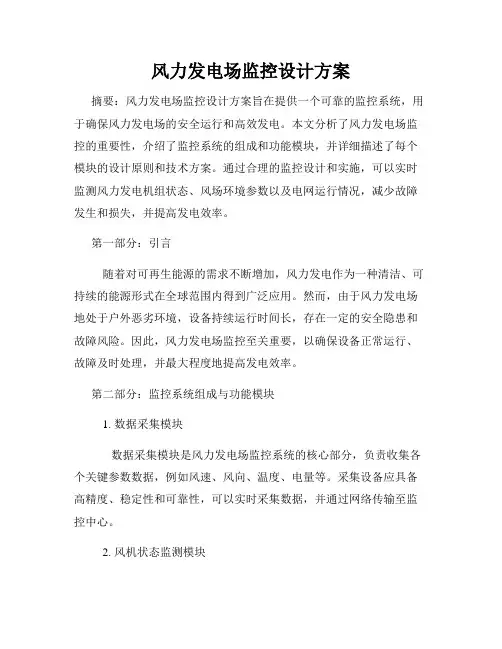 风力发电场监控设计方案

摘要：风力发电场监控设计方案旨在提供一个可靠的监控系统，用于确保风力发电场的安全运行和高效发电。本文分析了风力发电场监控的重要性，介绍了监控系统的组成和功能模块，并详细描述了每个模块的设计原则和技术方案。通过合理的监控设计和实施，可以实时监测风力发电机组状态、风场环境参数以及电网运行情况，减少故障发生和损失，并提高发电效率。

第一部分：引言

随着对可再生能源的需求不断增加，风力发电作为一种清洁、可持续的能源形式在全球范围内得到广泛应用。然而，由于风力发电场地处于户外恶劣环境，设备持续运行时间长，存在一定的安全隐患和故障风险。因此，风力发电场监控至关重要，以确保设备正常运行、故障及时处理，并最大程度地提高发电效率。

第二部分：监控系统组成与功能模块

1. 数据采集模块

数据采集模块是风力发电场监控系统的核心部分，负责收集各个关键参数数据，例如风速、风向、温度、电量等。采集设备应具备高精度、稳定性和可靠性，可以实时采集数据，并通过网络传输至监控中心。

2. 风机状态监测模块